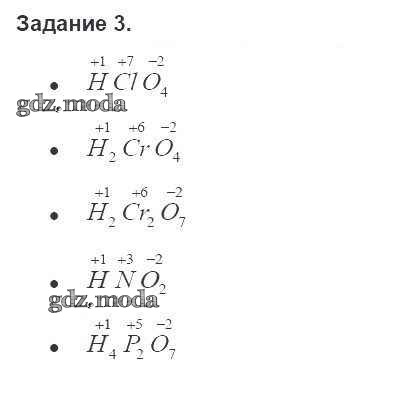 Задание 3.

• $\overset{+1}{H}\overset{+7}{Cl}\overset{-2}{O_4}$

• $\overset{+1}{H_2}\overset{+6}{Cr}\overset{-2}{O_4}$

• $\overset{+1}{H_2}\overset{+6}{Cr_2}\overset{-2}{O_7}$

• $\overset{+1}{H}\overset{+3}{N}\overset{-2}{O_2}$

• $\overset{+1}{H_4}\overset{+5}{P_2}\overset{-2}{O_7}$

gdz.moda